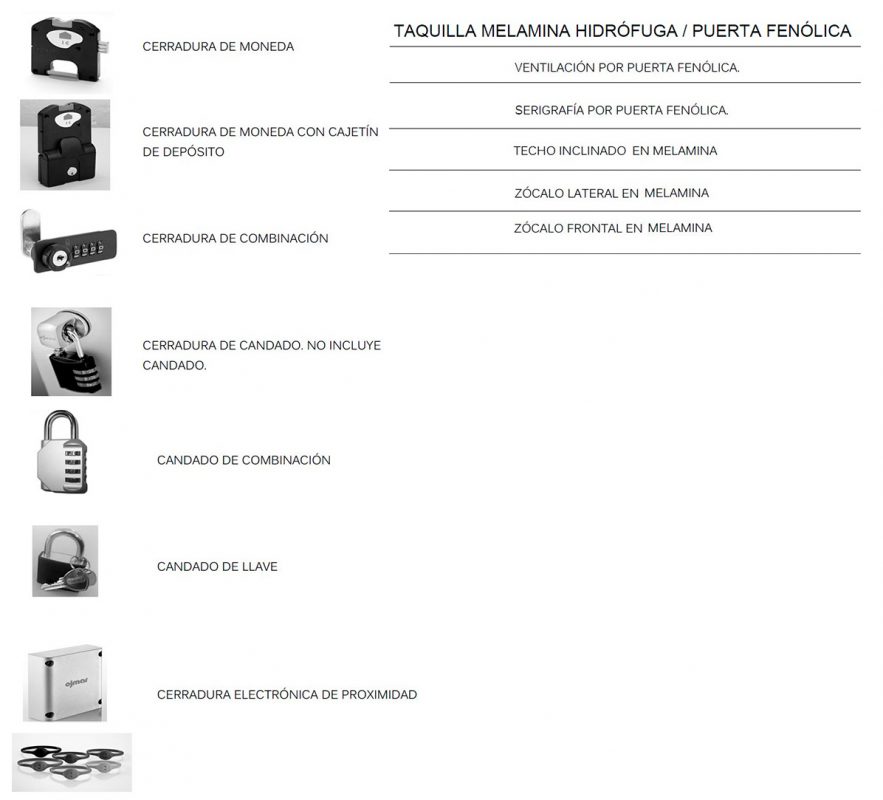 CERRADURA DE MONEDA

CERRADURA DE MONEDA CON CAJETÍN DE DEPÓSITO

CERRADURA DE COMBINACIÓN

CERRADURA DE CANDADO. NO INCLUYE CANDADO.

CANDADO DE COMBINACIÓN

CANDADO DE LLAVE

CERRADURA ELECTRÓNICA DE PROXIMIDAD

TAQUILLA MELAMINA HIDRÓFUGA / PUERTA FENÓLICA

VENTILACIÓN POR PUERTA FENÓLICA.

SERIGRAFÍA POR PUERTA FENÓLICA.

TECHO INCLINADO EN MELAMINA

ZÓCALO LATERAL EN MELAMINA

ZÓCALO FRONTAL EN MELAMINA